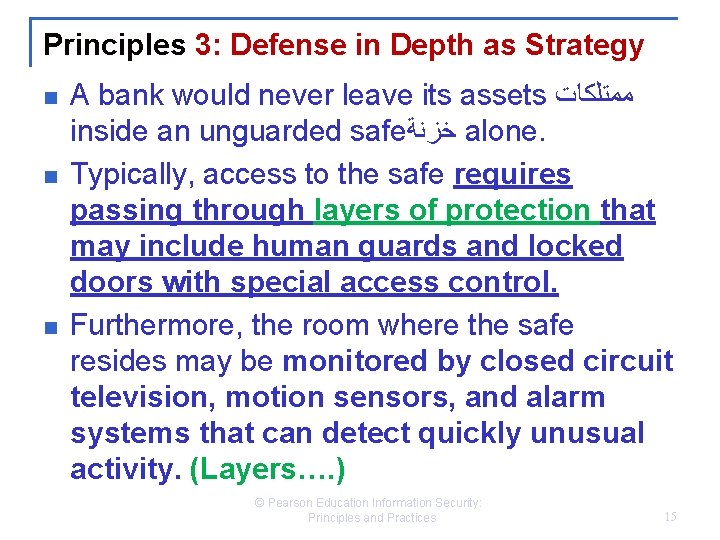 Principles 3: Defense in Depth as Strategy

A bank would never leave its assets ممتلكات inside an unguarded safeخزنة alone.

Typically, access to the safe requires passing through layers of protection that may include human guards and locked doors with special access control.

Furthermore, the room where the safe resides may be monitored by closed circuit television, motion sensors, and alarm systems that can detect quickly unusual activity. (Layers….)

© Pearson Education Information Security: Principles and Practices

15